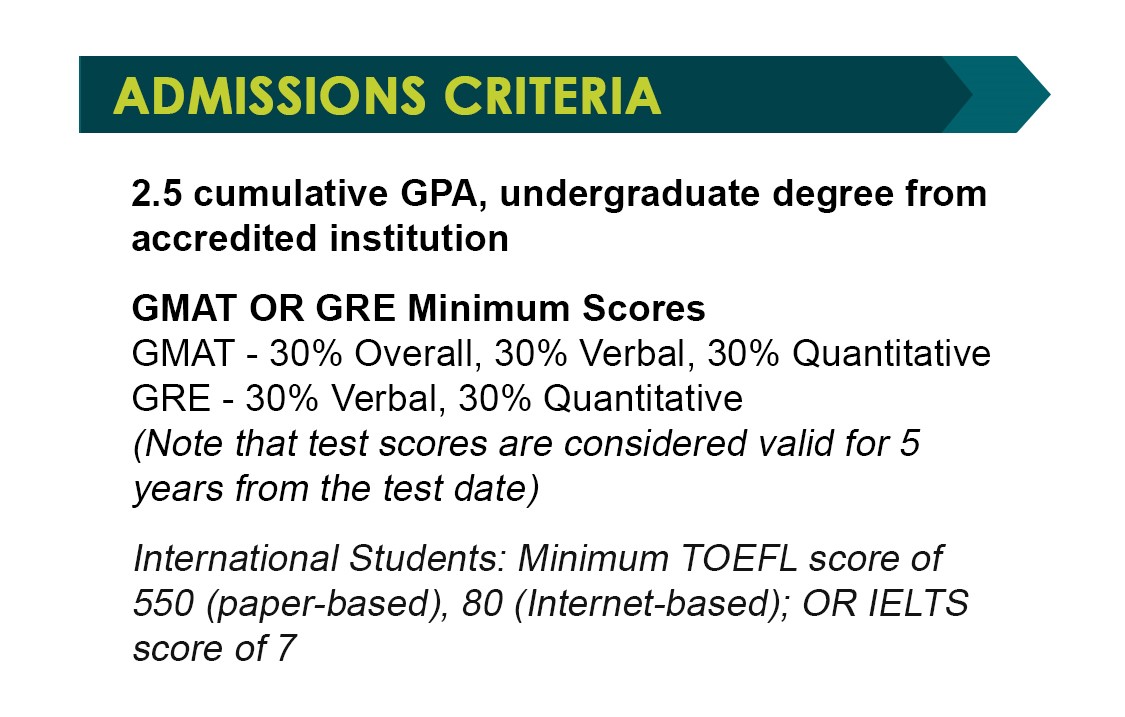 ADMISSIONS CRITERIA

2.5 cumulative GPA, undergraduate degree from accredited institution

GMAT OR GRE Minimum Scores
GMAT - 30% Overall, 30% Verbal, 30% Quantitative
GRE - 30% Verbal, 30% Quantitative
(Note that test scores are considered valid for 5 years from the test date)

International Students: Minimum TOEFL score of 550 (paper-based), 80 (Internet-based); OR IELTS score of 7